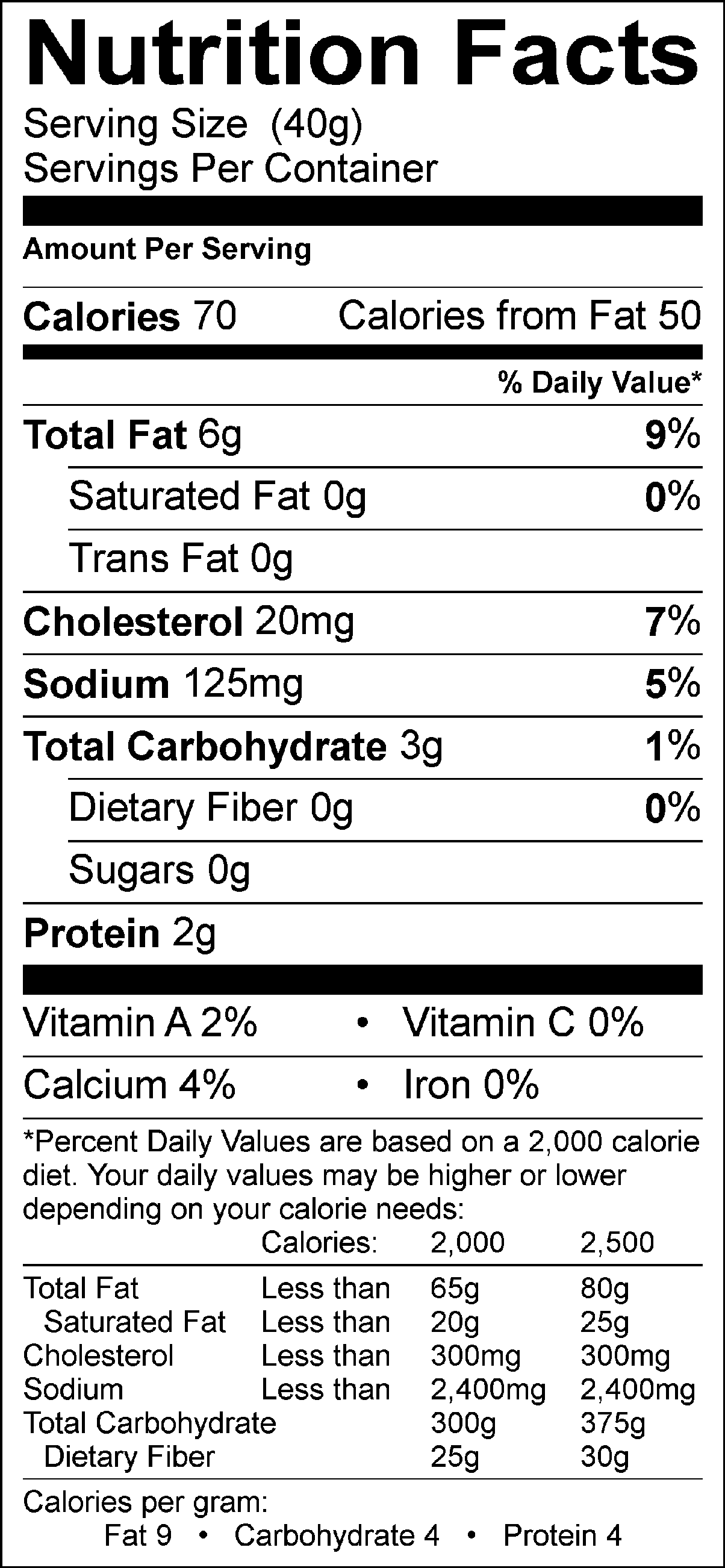 Nutrition Facts

Serving Size (40g)
Servings Per Container

Amount Per Serving

Calories 70 Calories from Fat 50

% Daily Value*

Total Fat 6g 9%

Saturated Fat 0g 0%

Trans Fat 0g

Cholesterol 20mg 7%

Sodium 125mg 5%

Total Carbohydrate 3g 1%

Dietary Fiber 0g 0%

Sugars 0g

Protein 2g

Vitamin A 2% • Vitamin C 0%

Calcium 4% • Iron 0%

*Percent Daily Values are based on a 2,000 calorie diet. Your daily values may be higher or lower depending on your calorie needs:

| | Calories: | 2,000 | 2,500 |
|---|---|---|---|
| Total Fat | Less than | 65g | 80g |
| Saturated Fat | Less than | 20g | 25g |
| Cholesterol | Less than | 300mg | 300mg |
| Sodium | Less than | 2,400mg | 2,400mg |
| Total Carbohydrate | | 300g | 375g |
| Dietary Fiber | | 25g | 30g |

Calories per gram:
Fat 9 • Carbohydrate 4 • Protein 4